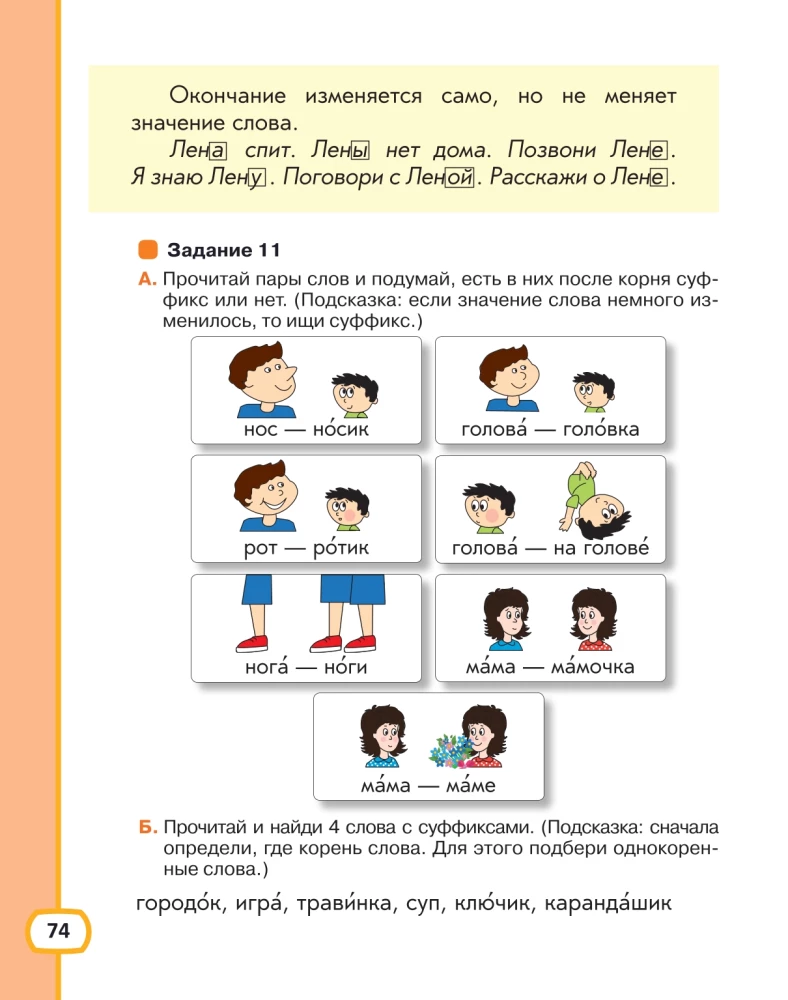 Окончание изменяется само, но не меняет значение слова.

Лена спит. Лены нет дома. Позвони Лене. Я знаю Лену. Поговори с Леной. Расскажи о Лене.

Задание 11

А. Прочитай пары слов и подумай, есть в них после корня суффикс или нет. (Подсказка: если значение слова немного изменилось, то ищи суффикс.)

нос — но́сик

голова́ — голо́вка

рот — ро́тик

голова́ — на голове́

нога́ — но́ги

ма́ма — ма́мочка

ма́ма — ма́ме

Б. Прочитай и найди 4 слова с суффиксами. (Подсказка: сначала определи, где корень слова. Для этого подбери однокоренные слова.)

городо́к, игра́, трави́нка, суп, клю́чик, каранда́шик

74